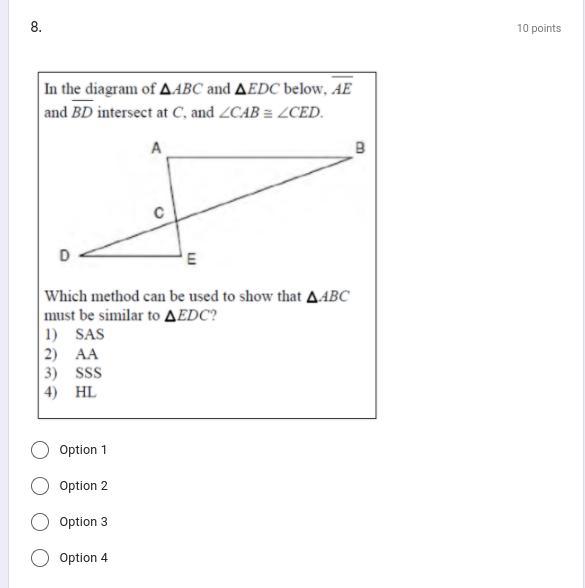 8.

10 points

In the diagram of $\triangle ABC$ and $\triangle EDC$ below, $\overline{AE}$ and $\overline{BD}$ intersect at $C$, and $\angle CAB \cong \angle CED$.

A
B
C
D
E

Which method can be used to show that $\triangle ABC$ must be similar to $\triangle EDC$?
1) SAS
2) AA
3) SSS
4) HL

Option 1

Option 2

Option 3

Option 4